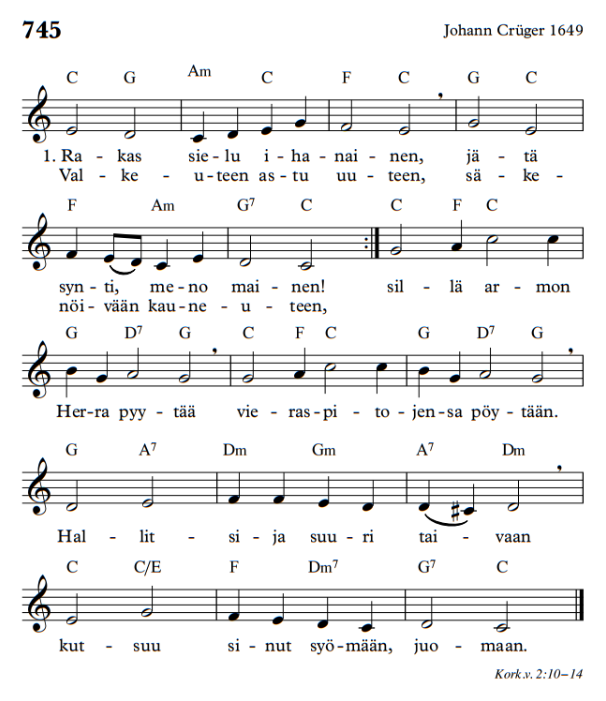 745

Johann Crüger 1649

C G Am C F C G C

1. Ra - kas sie - lu i - ha - nai - nen, jä - tä
Val - ke - u - teen as - tu uu - teen, sä - ke -

F Am $G^7$ C C F C

syn - ti, me - no mai - nen! sil - lä ar - mon
nöi - vään kau - ne - u - teen,

G $D^7$ G C F C G $D^7$ G

Her - ra pyy - tää vie - ras - pi - to - jen - sa pöy - tään.

G $A^7$ Dm Gm $A^7$ Dm

Hal - lit - si - ja suu - ri tai - vaan

C C/E F $Dm^7$ $G^7$ C

kut - suu si - nut syö - mään, juo - maan.

Kork.v. 2:10–14